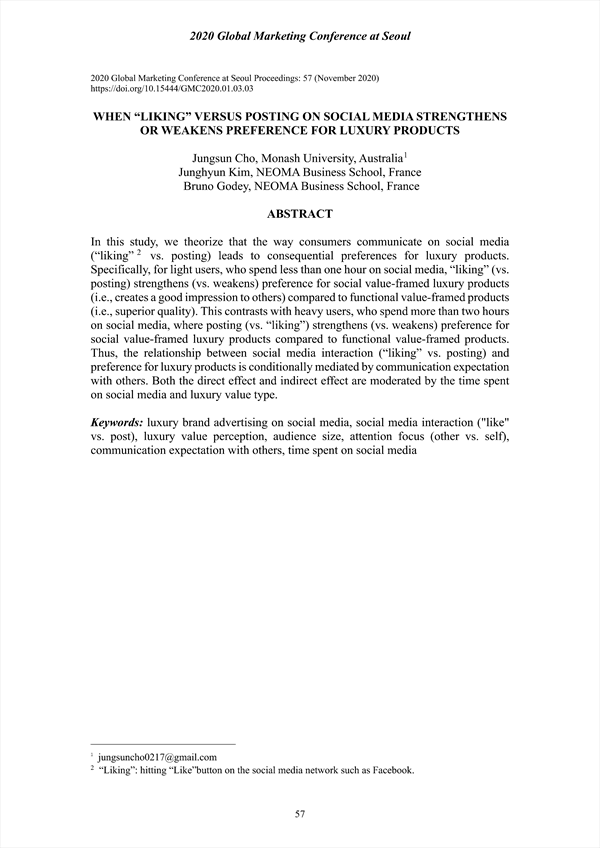 2020 Global Marketing Conference at Seoul

2020 Global Marketing Conference at Seoul Proceedings: 57 (November 2020)
https://doi.org/10.15444/GMC2020.01.03.03

WHEN “LIKING” VERSUS POSTING ON SOCIAL MEDIA STRENGTHENS OR WEAKENS PREFERENCE FOR LUXURY PRODUCTS

Jungsun Cho, Monash University, Australia$^1$
Junghyun Kim, NEOMA Business School, France
Bruno Godey, NEOMA Business School, France

ABSTRACT

In this study, we theorize that the way consumers communicate on social media (“liking” $^2$ vs. posting) leads to consequential preferences for luxury products. Specifically, for light users, who spend less than one hour on social media, “liking” (vs. posting) strengthens (vs. weakens) preference for social value-framed luxury products (i.e., creates a good impression to others) compared to functional value-framed products (i.e., superior quality). This contrasts with heavy users, who spend more than two hours on social media, where posting (vs. “liking”) strengthens (vs. weakens) preference for social value-framed luxury products compared to functional value-framed products. Thus, the relationship between social media interaction (“liking” vs. posting) and preference for luxury products is conditionally mediated by communication expectation with others. Both the direct effect and indirect effect are moderated by the time spent on social media and luxury value type.

Keywords: luxury brand advertising on social media, social media interaction ("like" vs. post), luxury value perception, audience size, attention focus (other vs. self), communication expectation with others, time spent on social media

$^1$ jungsuncho0217@gmail.com
$^2$ “Liking”: hitting “Like”button on the social media network such as Facebook.

57